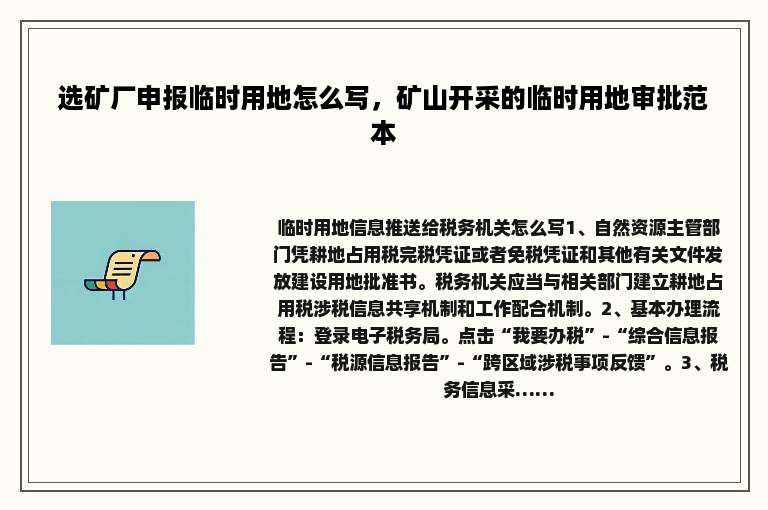 选矿厂申报临时用地怎么写，矿山开采的临时用地审批范本

临时用地信息推送给税务机关怎么写1、自然资源主管部门凭耕地占用税完税凭证或者免税凭证和其他有关文件发放建设用地批准书。税务机关应当与相关部门建立耕地占用税涉税信息共享机制和工作配合机制。2、基本办理流程：登录电子税务局。点击“我要办税”-“综合信息报告”-“税源信息报告”-“跨区域涉税事项反馈”。3、税务信息采......